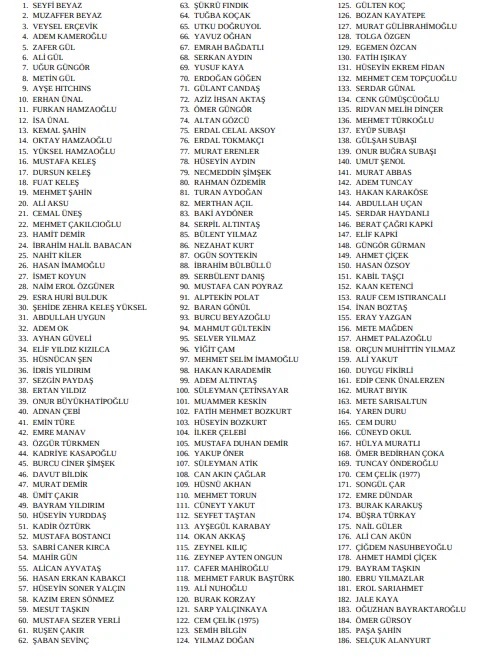 1. SEYFİ BEYAZ
2. MUZAFFER BEYAZ
3. VEYSEL ERÇEVİK
4. ADEM KAMEROĞLU
5. ZAFER GÜL
6. ALİ GÜL
7. UĞUR GÜNGÖR
8. METİN GÜL
9. AYŞE HITCHINS
10. ERHAN ÜNAL
11. FURKAN HAMZAOĞLU
12. İSA ÜNAL
13. KEMAL ŞAHİN
14. OKTAY HAMZAOĞLU
15. YÜKSEL HAMZAOĞLU
16. MUSTAFA KELEŞ
17. DURSUN KELEŞ
18. FUAT KELEŞ
19. MEHMET ŞAHİN
20. ALİ AKSU
21. CEMAL ÜNEŞ
22. MEHMET ÇAKILCIOĞLU
23. HAMİT DEMİR
24. İBRAHİM HALİL BABACAN
25. NAHİT KİLER
26. HASAN İMAMOĞLU
27. İSMET KOYUN
28. NAİM EROL ÖZGÜNER
29. ESRA HURİ BULDUK
30. ŞEHİDE ZEHRA KELEŞ YÜKSEL
31. ABDULLAH UYGUN
32. ADEM OK
33. AYHAN GÜVELİ
34. ELİF YILDIZ KIZILCA
35. HÜSNÜCAN ŞEN
36. İDRİS YILDIRIM
37. SEZGİN PAYDAŞ
38. ERTAN YILDIZ
39. ONUR BÜYÜKHATİPOĞLU
40. ADNAN ÇEBİ
41. EMİN TÜRE
42. EMRE MANAV
43. ÖZGÜR TÜRKMEN
44. KADRİYE KASAPOĞLU
45. BURCU CİNER ŞİMŞEK
46. DAVUT BİLDİK
47. MURAT DEMİR
48. ÜMİT ÇAKIR
49. BAYRAM YILDIRIM
50. HÜSEYİN YURDDAŞ
51. KADİR ÖZTÜRK
52. MUSTAFA BOSTANCI
53. SABRİ CANER KIRCA
54. MAHİR GÜN
55. ALİCAN AYVATAŞ
56. HASAN ERKAN KABAKCI
57. HÜSEYİN SONER YALÇIN
58. KAZIM EREN SÖNMEZ
59. MESUT TAŞKIN
60. MUSTAFA SEZER YERLİ
61. RUŞEN ÇAKIR
62. ŞABAN SEVİNÇ
63. ŞÜKRÜ FINDIK
64. TUĞBA KOÇAK
65. UTKU DOĞRUYOL
66. YAVUZ OĞHAN
67. EMRAH BAĞDATLI
68. SERKAN AYDIN
69. YUSUF KAYA
70. ERDOĞAN GÖĞEN
71. GÜLANT CANDAŞ
72. AZİZ İHSAN AKTAŞ
73. ÖMER GÜNGÖR
74. ALTAN GÖZCÜ
75. ERDAL CELAL AKSOY
76. ERDAL TOKMAKÇI
77. MURAT ERENLER
78. HÜSEYİN AYDIN
79. NECMEDDİN ŞİMŞEK
80. RAHMAN ÖZDEMİR
81. TURAN AYDOĞAN
82. MERTHAN AÇIL
83. BAKİ AYDÖNER
84. SERPİL ALTINTAŞ
85. BÜLENT YILMAZ
86. NEZAHAT KURT
87. OGÜN SOYTEKİN
88. İBRAHİM BÜLBÜLLÜ
89. SERBÜLENT DANIŞ
90. MUSTAFA CAN POYRAZ
91. ALPTEKİN POLAT
92. BARAN GÖNÜL
93. BURCU BEYAZOĞLU
94. MAHMUT GÜLTEKİN
95. SELVER YILMAZ
96. YİĞİT ÇAM
97. MEHMET SELİM İMAMOĞLU
98. HAKAN KARADEMİR
99. ADEM ALTINTAŞ
100. SÜLEYMAN ÇETİNSAYAR
101. MUAMMER KESKİN
102. FATİH MEHMET BOZKURT
103. HÜSEYİN BOZKURT
104. İLKER ÇELEBİ
105. MUSTAFA DUHAN DEMİR
106. YAKUP ÖNER
107. SÜLEYMAN ATİK
108. CAN AKIN ÇAĞLAR
109. HÜSNÜ AKHAN
110. MEHMET TORUN
111. CÜNEYT YAKUT
112. SEYFET TAŞTAN
113. AYŞEGÜL KARABAY
114. OKAN AKKAŞ
115. ZEYNEL KILIÇ
116. ZEYNEP AYTEN ONGUN
117. CAFER MAHİROĞLU
118. MEHMET FARUK BAŞTÜRK
119. ALİ NUHOĞLU
120. BURAK KORZAY
121. SARP YALÇINKAYA
122. CEM ÇELİK (1975)
123. SEMİH BİLGİN
124. YILMAZ DOĞAN
125. GÜLTEN KOÇ
126. BOZAN KAYATEPE
127. MURAT GÜLİBRAHİMOĞLU
128. TOLGA ÖZGEN
129. EGEMEN ÖZCAN
130. FATİH IŞIKAY
131. HÜSEYİN EKREM FİDAN
132. MEHMET CEM TOPÇUOĞLU
133. SERDAR GÜNAL
134. CENK GÜMÜŞCÜOĞLU
135. RIDVAN MELİH DİNÇER
136. MEHMET TÜRKOĞLU
137. EYÜP SUBAŞI
138. GÜLŞAH SUBAŞI
139. ONUR BUĞRA SUBAŞI
140. UMUT ŞENOL
141. MURAT ABBAS
142. ADEM TUNCAY
143. HAKAN KARAKÖSE
144. ABDULLAH UÇAN
145. SERDAR HAYDANLI
146. BERAT ÇAĞRI KAPKİ
147. ELİF KAPKİ
148. GÜNGÖR GÜRMAN
149. AHMET ÇİÇEK
150. HASAN ÖZSOY
151. KABİL TAŞÇI
152. KAAN KETENCİ
153. RAUF CEM ISTIRANCALI
154. İNAN BOZTAŞ
155. ERAY YAZGAN
156. METE MAĞDEN
157. AHMET PALAZOĞLU
158. ORÇUN MUHİTTİN YILMAZ
159. ALİ YAKUT
160. DUYGU FİKİRLİ
161. EDİP CENK ÜNALERZEN
162. MURAT BIYIK
163. METE SARISALTUN
164. YAREN DURU
165. CEM DURU
166. CÜNEYD OKUL
167. HÜLYA MURATLI
168. ÖMER BEDİRHAN ÇOKA
169. TUNCAY ÖNDEROĞLU
170. CEM ÇELİK (1977)
171. SONGÜL ÇAR
172. EMRE DÜNDAR
173. BURAK KARAKUŞ
174. BÜŞRA TÜRKAY
175. NAİL GÜLER
176. ALİ CAN AKÜN
177. ÇİĞDEM NASUHBEYOĞLU
178. AHMET HAMDİ ÇİÇEK
179. BAYRAM TAŞKIN
180. EBRU YILMAZLAR
181. EROL SARIAHMET
182. JALE KAYA
183. OĞUZHAN BAYRAKTAROĞLU
184. ÖMER GÜRSOY
185. PAŞA ŞAHİN
186. SELÇUK ALANYURT